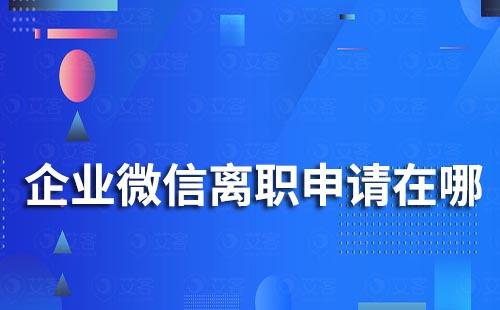 企业微信离职申请在哪